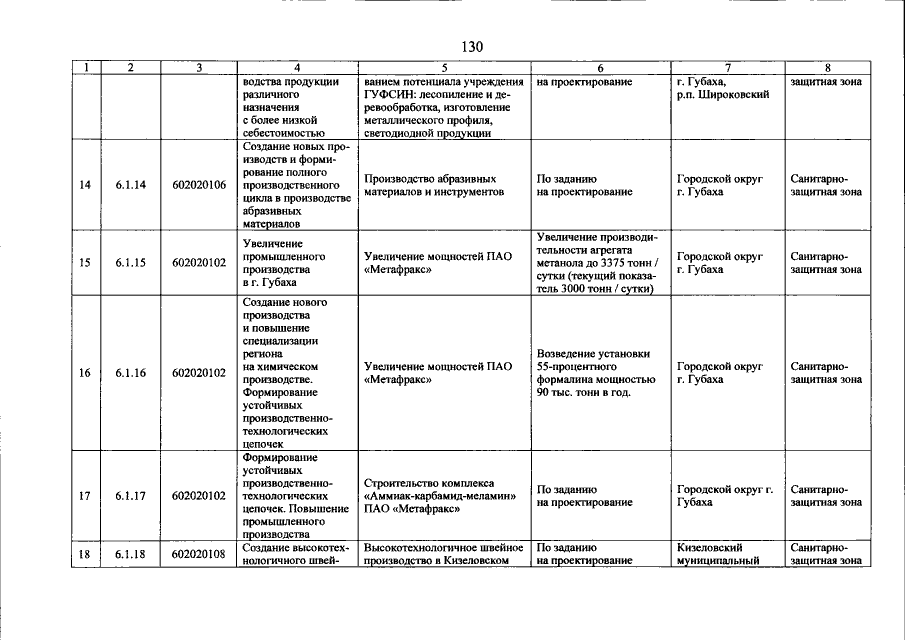 130

| 1 | 2 | 3 | 4 | 5 | 6 | 7 | 8 |
|---|---|---|---|---|---|---|---|
| | | | водства продукции различного назначения с более низкой себестоимостью | ванием потенциала учреждения ГУФСИН: лесопиление и деревообработка, изготовление металлического профиля, светодиодной продукции | на проектирование | г. Губаха, р.п. Широковский | защитная зона |
| 14 | 6.1.14 | 602020106 | Создание новых производств и формирование полного производственного цикла в производстве абразивных материалов | Производство абразивных материалов и инструментов | По заданию на проектирование | Городской округ г. Губаха | Санитарно-защитная зона |
| 15 | 6.1.15 | 602020102 | Увеличение промышленного производства в г. Губаха | Увеличение мощностей ПАО «Метафракс» | Увеличение производительности агрегата метанола до 3375 тонн / сутки (текущий показатель 3000 тонн / сутки) | Городской округ г. Губаха | Санитарно-защитная зона |
| 16 | 6.1.16 | 602020102 | Создание нового производства и повышение специализации региона на химическом производстве. Формирование устойчивых производственно-технологических цепочек | Увеличение мощностей ПАО «Метафракс» | Возведение установки 55-процентного формалина мощностью 90 тыс. тонн в год. | Городской округ г. Губаха | Санитарно-защитная зона |
| 17 | 6.1.17 | 602020102 | Формирование устойчивых производственно-технологических цепочек. Повышение промышленного производства | Строительство комплекса «Аммиак-карбамид-меламин» ПАО «Метафракс» | По заданию на проектирование | Городской округ г. Губаха | Санитарно-защитная зона |
| 18 | 6.1.18 | 602020108 | Создание высокотехнологичного швей- | Высокотехнологичное швейное производство в Кизеловском | По заданию на проектирование | Кизеловский муниципальный | Санитарно-защитная зона |